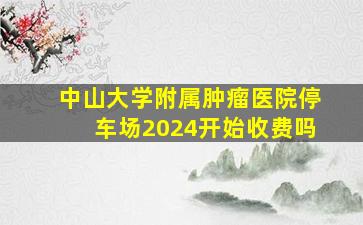 中山大学附属肿瘤医院停车场2024开始收费吗